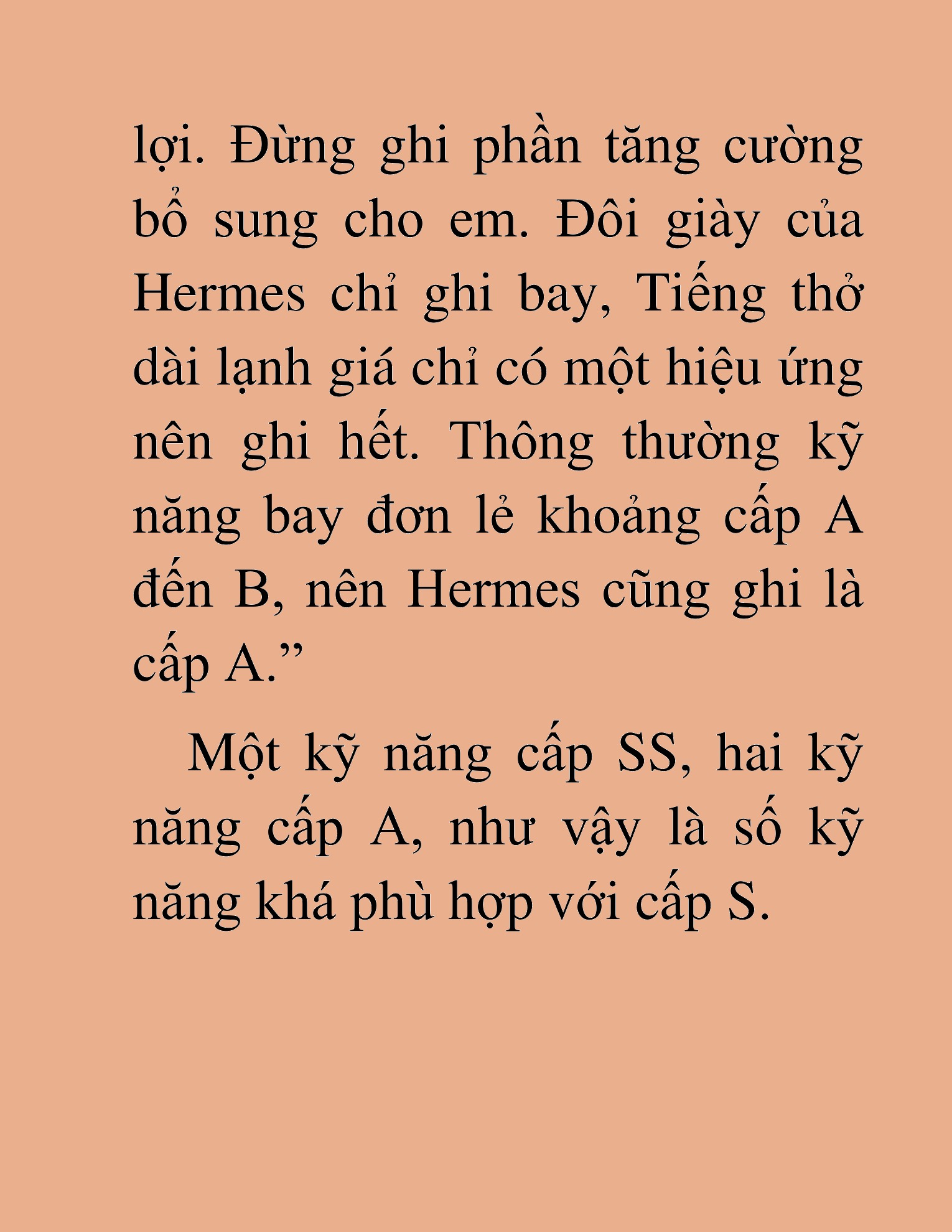 lợi. Đừng ghi phần tăng cường bổ sung cho em. Đôi giày của Hermes chỉ ghi bay, Tiếng thở dài lạnh giá chỉ có một hiệu ứng nên ghi hết. Thông thường kỹ năng bay đơn lẻ khoảng cấp A đến B, nên Hermes cũng ghi là cấp A.”

Một kỹ năng cấp SS, hai kỹ năng cấp A, như vậy là số kỹ năng khá phù hợp với cấp S.